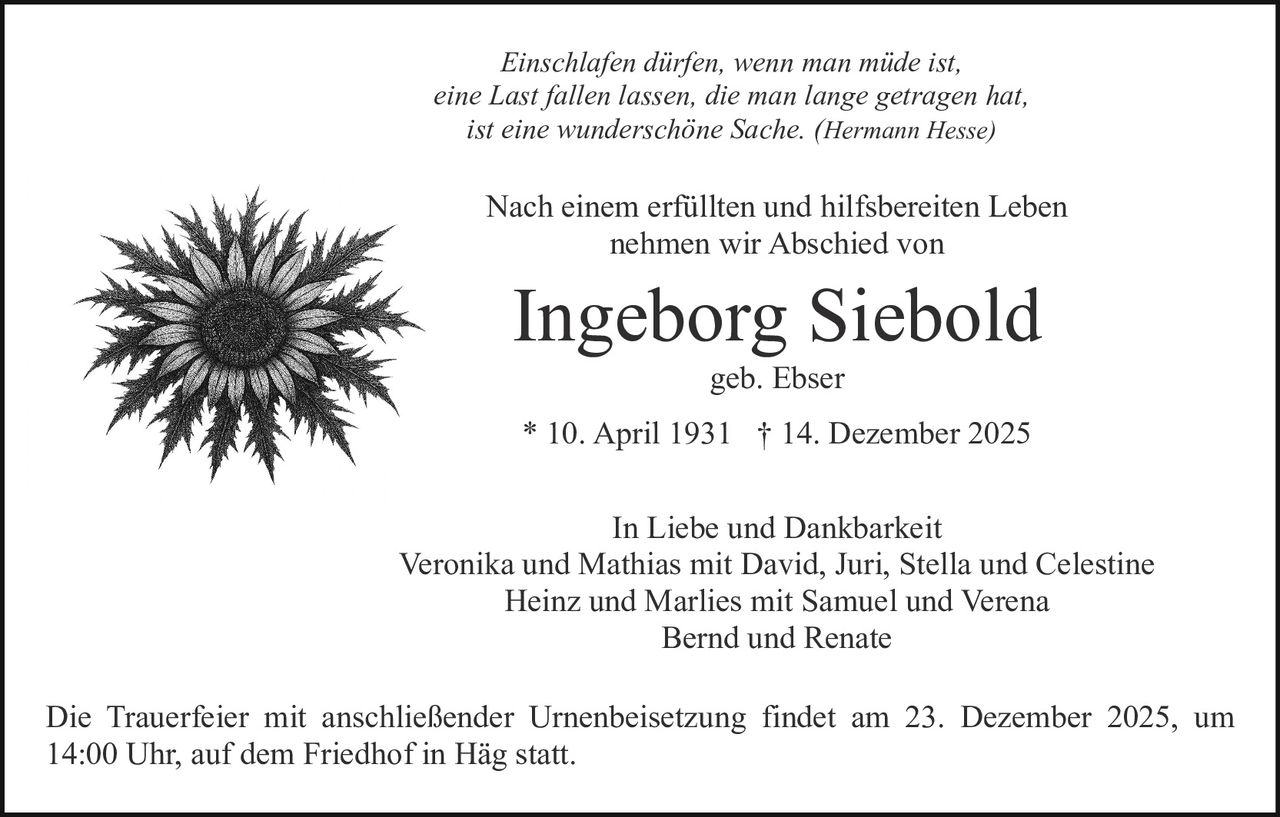 Einschlafen dürfen, wenn man müde ist,
eine Last fallen lassen, die man lange getragen hat,
ist eine wunderschöne Sache. (Hermann Hesse)

Nach einem erfüllten und hilfsbereiten Leben
nehmen wir Abschied von

Ingeborg Siebold

geb. Ebser

* 10. April 1931 † 14. Dezember 2025

In Liebe und Dankbarkeit
Veronika und Mathias mit David, Juri, Stella und Celestine
Heinz und Marlies mit Samuel und Verena
Bernd und Renate

Die Trauerfeier mit anschließender Urnenbeisetzung findet am 23. Dezember 2025, um 14:00 Uhr, auf dem Friedhof in Häg statt.